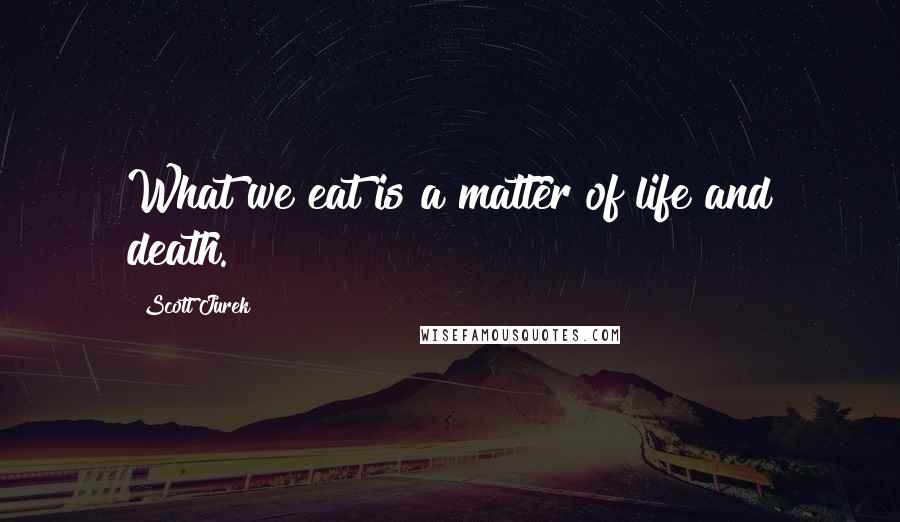 What we eat is a matter of life and death.

Scott Jurek

WISEFAMOUSQUOTES.COM